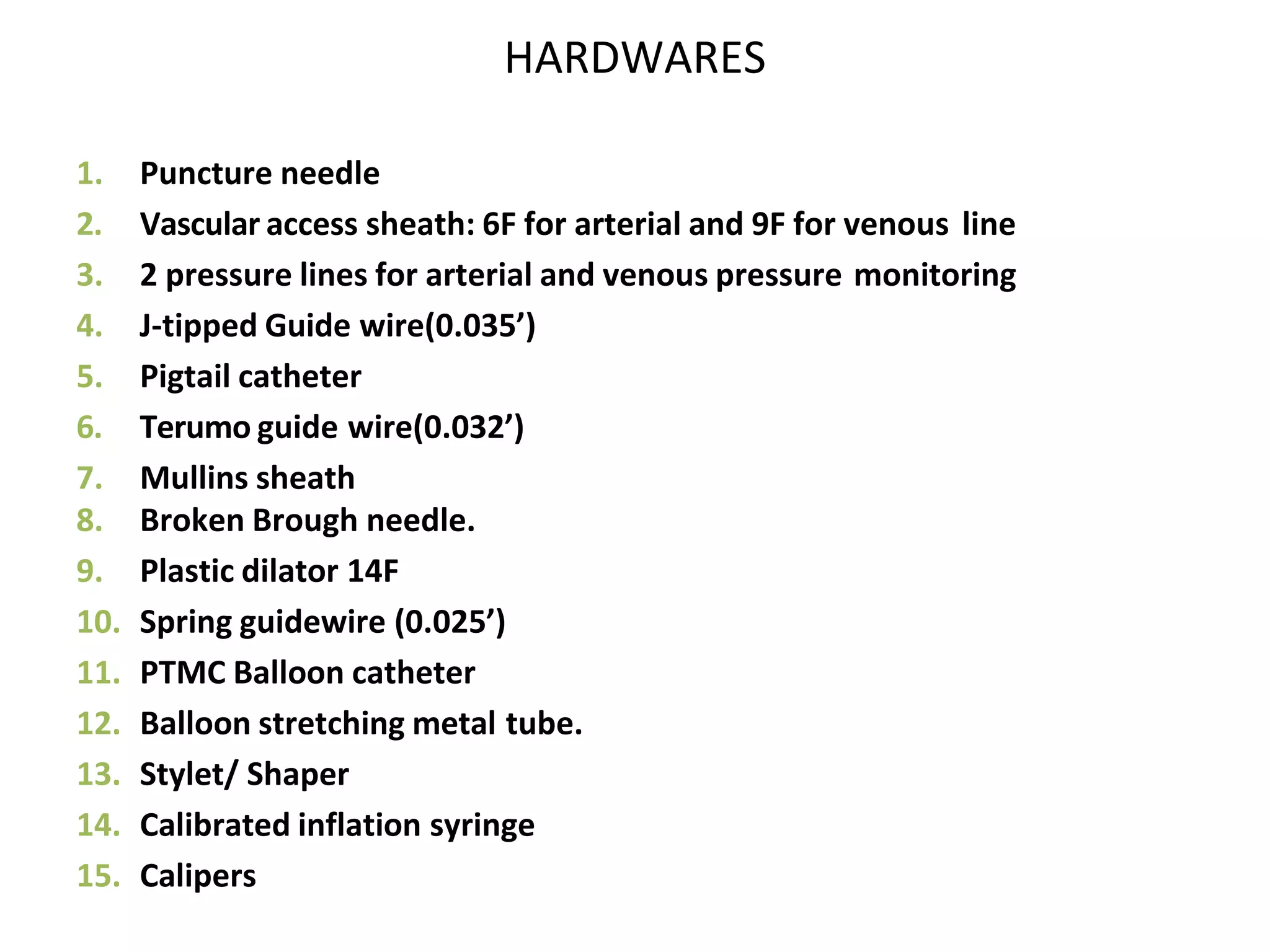 HARDWARES

1. Puncture needle
2. Vascular access sheath: 6F for arterial and 9F for venous line
3. 2 pressure lines for arterial and venous pressure monitoring
4. J-tipped Guide wire(0.035’)
5. Pigtail catheter
6. Terumo guide wire(0.032’)
7. Mullins sheath
8. Broken Brough needle.
9. Plastic dilator 14F
10. Spring guidewire (0.025’)
11. PTMC Balloon catheter
12. Balloon stretching metal tube.
13. Stylet/ Shaper
14. Calibrated inflation syringe
15. Calipers